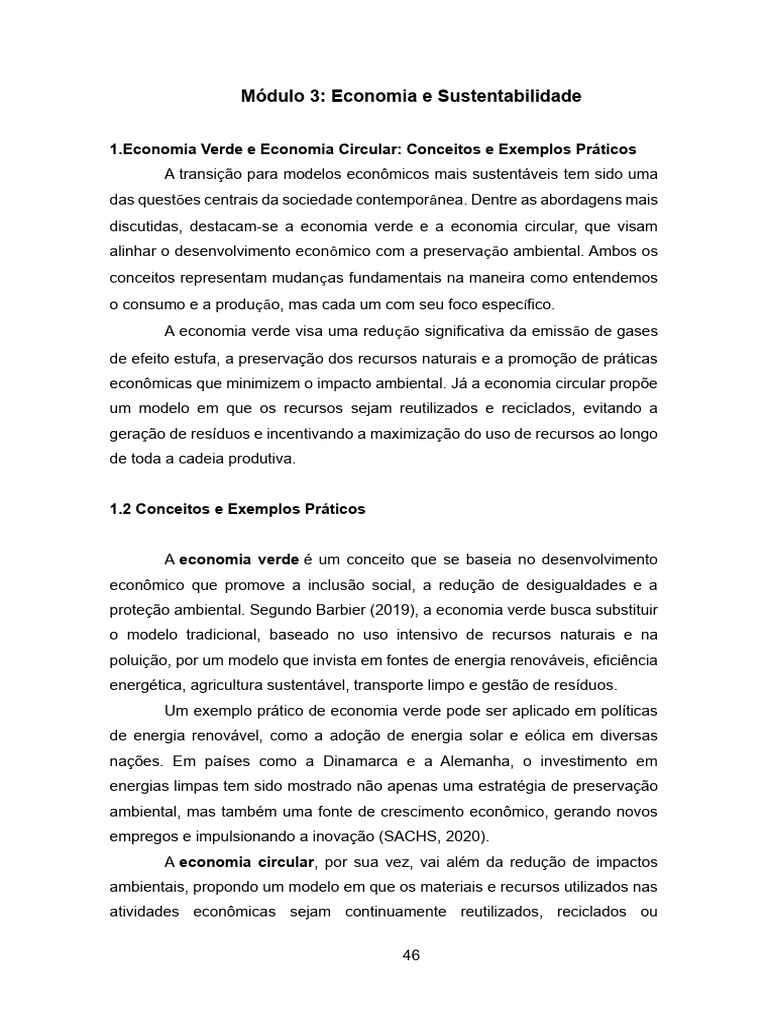 Módulo 3: Economia e Sustentabilidade

1.Economia Verde e Economia Circular: Conceitos e Exemplos Práticos

A transição para modelos econômicos mais sustentáveis tem sido uma das questões centrais da sociedade contemporânea. Dentre as abordagens mais discutidas, destacam-se a economia verde e a economia circular, que visam alinhar o desenvolvimento econômico com a preservação ambiental. Ambos os conceitos representam mudanças fundamentais na maneira como entendemos o consumo e a produção, mas cada um com seu foco específico.

A economia verde visa uma redução significativa da emissão de gases de efeito estufa, a preservação dos recursos naturais e a promoção de práticas econômicas que minimizem o impacto ambiental. Já a economia circular propõe um modelo em que os recursos sejam reutilizados e reciclados, evitando a geração de resíduos e incentivando a maximização do uso de recursos ao longo de toda a cadeia produtiva.

1.2 Conceitos e Exemplos Práticos

A economia verde é um conceito que se baseia no desenvolvimento econômico que promove a inclusão social, a redução de desigualdades e a proteção ambiental. Segundo Barbier (2019), a economia verde busca substituir o modelo tradicional, baseado no uso intensivo de recursos naturais e na poluição, por um modelo que invista em fontes de energia renováveis, eficiência energética, agricultura sustentável, transporte limpo e gestão de resíduos.

Um exemplo prático de economia verde pode ser aplicado em políticas de energia renovável, como a adoção de energia solar e eólica em diversas nações. Em países como a Dinamarca e a Alemanha, o investimento em energias limpas tem sido mostrado não apenas uma estratégia de preservação ambiental, mas também uma fonte de crescimento econômico, gerando novos empregos e impulsionando a inovação (SACHS, 2020).

A economia circular, por sua vez, vai além da redução de impactos ambientais, propondo um modelo em que os materiais e recursos utilizados nas atividades econômicas sejam continuamente reutilizados, reciclados ou

46